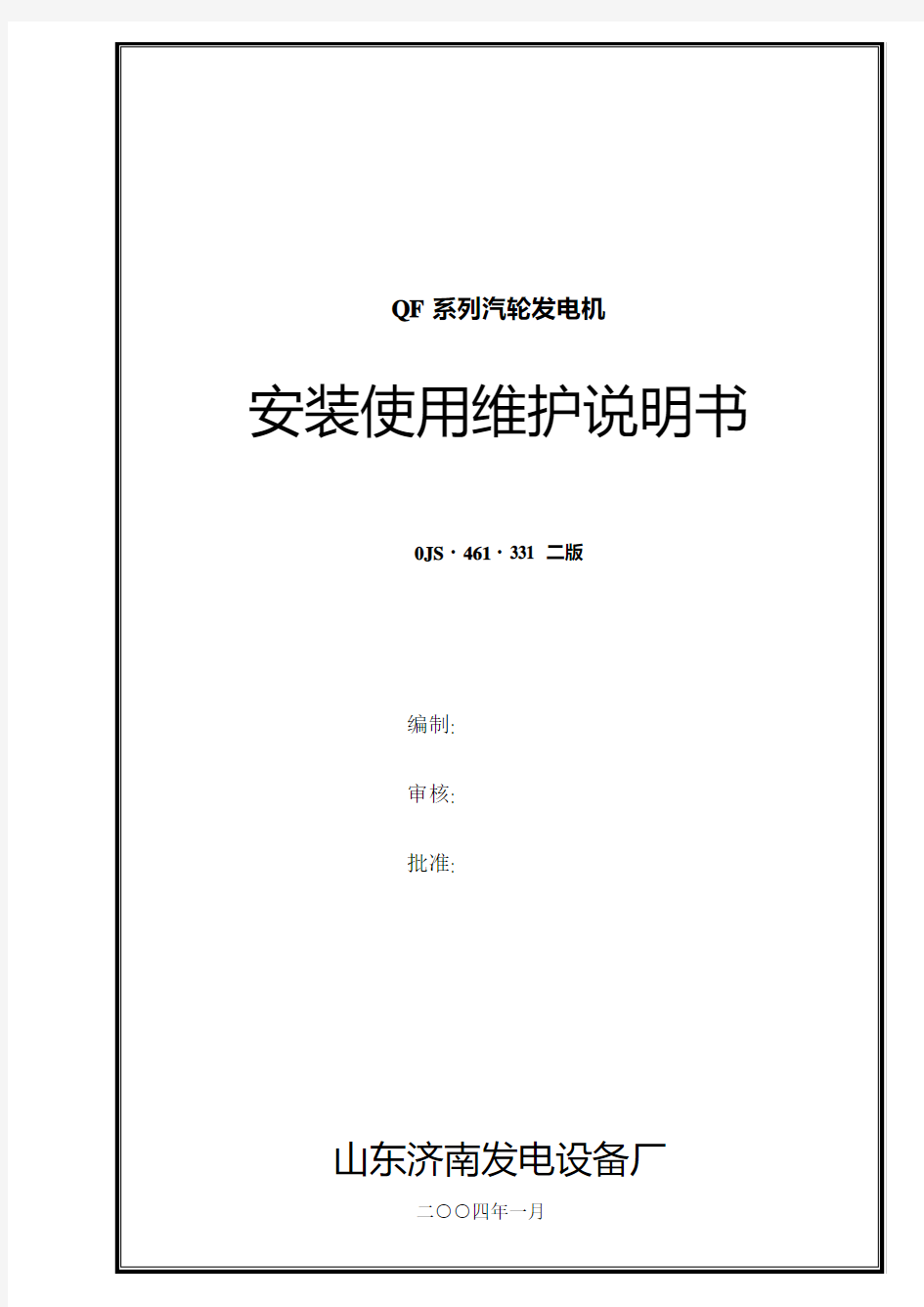 QF 系列汽轮发电机

安装使用维护说明书

0JS · 461 · 331 二版

编制:

审核:

批准:

山东济南发电设备厂

二〇〇四年一月